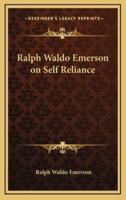 KESSINGER'S LEGACY REPRINTS

Ralph Waldo Emerson on Self Reliance

Ralph Waldo Emerson